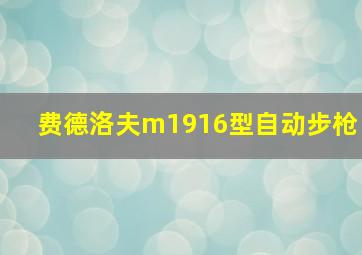 费德洛夫m1916型自动步枪